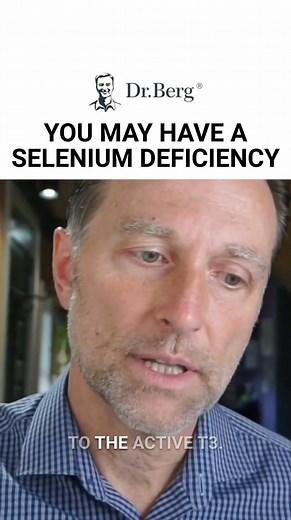 Dr.Berg®

YOU MAY HAVE A SELENIUM DEFICIENCY

TO THE ACTIVE T3.